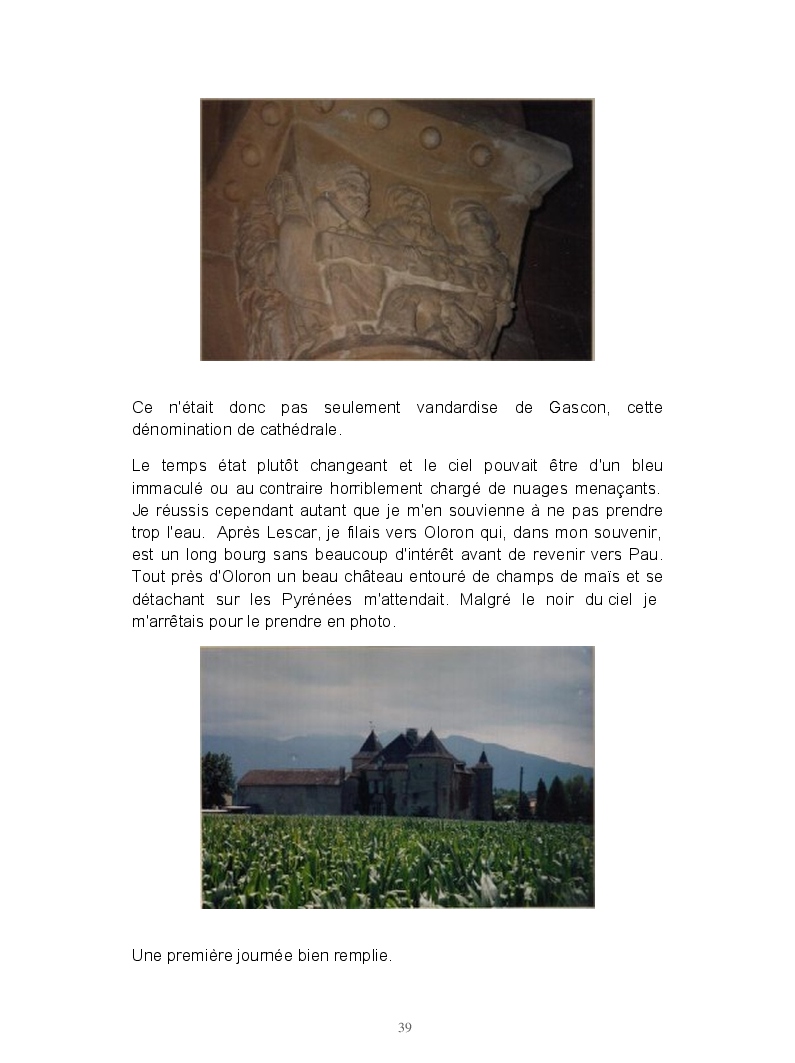 Ce n'était donc pas seulement vandardise de Gascon, cette dénomination de cathédrale.

Le temps état plutôt changeant et le ciel pouvait être d'un bleu immaculé ou au contraire horriblement chargé de nuages menaçants. Je réussis cependant autant que je m'en souvienne à ne pas prendre trop l'eau. Après Lescar, je filais vers Oloron qui, dans mon souvenir, est un long bourg sans beaucoup d'intérêt avant de revenir vers Pau. Tout près d'Oloron un beau château entouré de champs de maïs et se détachant sur les Pyrénées m'attendait. Malgré le noir du ciel je m'arrêtais pour le prendre en photo.

Une première journée bien remplie.

39